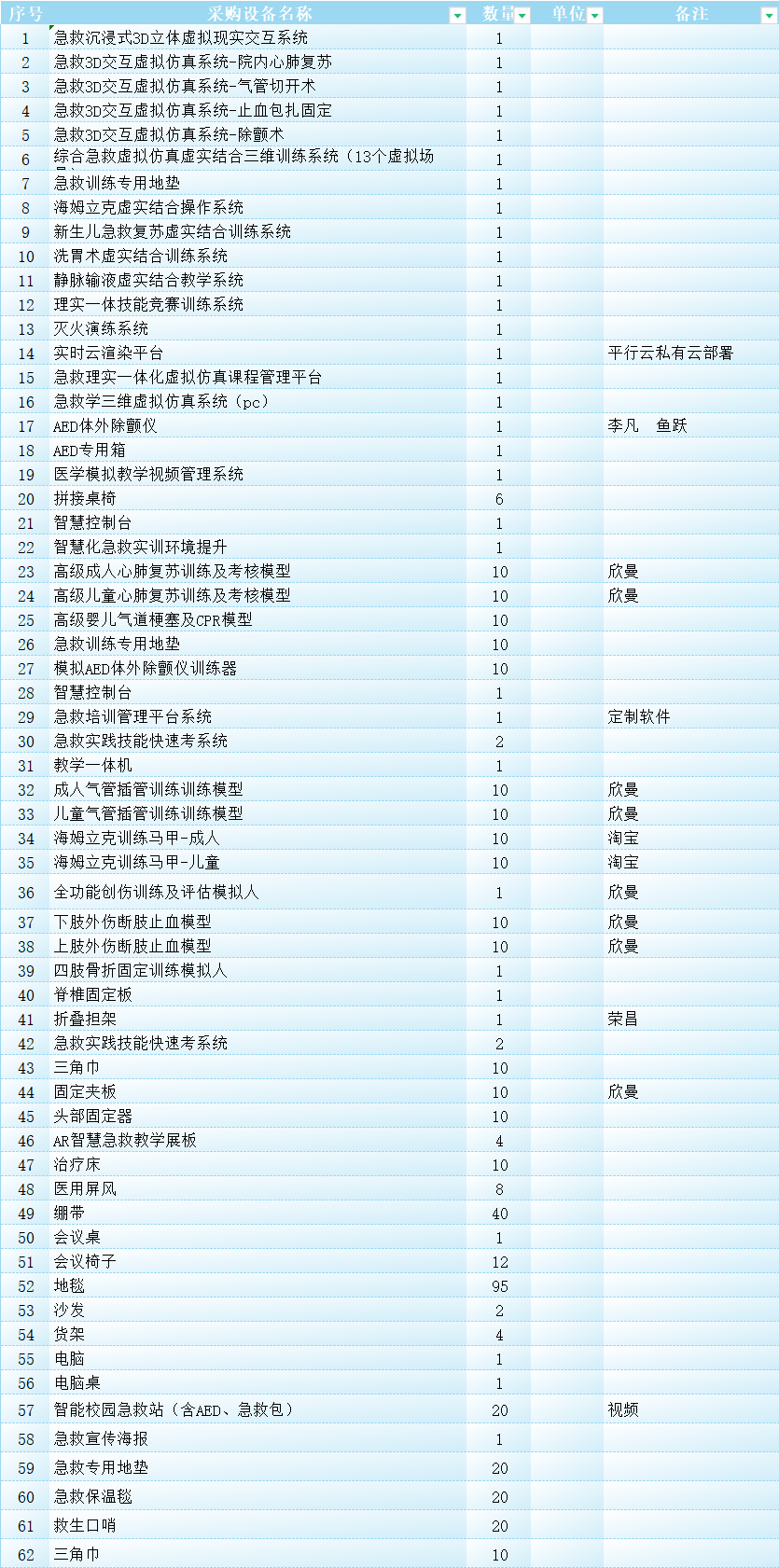 | 序号 | 采购设备名称 | 数量 | 单位 | 备注 |
|---|---|---|---|---|
| 1 | 急救沉浸式3D立体虚拟现实交互系统 | 1 | | |
| 2 | 急救3D交互虚拟仿真系统-院内心肺复苏 | 1 | | |
| 3 | 急救3D交互虚拟仿真系统-气管切开术 | 1 | | |
| 4 | 急救3D交互虚拟仿真系统-止血包扎固定 | 1 | | |
| 5 | 急救3D交互虚拟仿真系统-除颤术 | 1 | | |
| 6 | 综合急救虚拟仿真虚实结合三维训练系统（13个虚拟场 | 1 | | |
| 7 | 急救训练专用地垫 | 1 | | |
| 8 | 海姆立克虚实结合操作系统 | 1 | | |
| 9 | 新生儿急救复苏虚实结合训练系统 | 1 | | |
| 10 | 洗胃术虚实结合训练系统 | 1 | | |
| 11 | 静脉输液虚实结合教学系统 | 1 | | |
| 12 | 理实一体技能竞赛训练系统 | 1 | | |
| 13 | 灭火演练系统 | 1 | | |
| 14 | 实时云渲染平台 | 1 | | 平行云私有云部署 |
| 15 | 急救理实一体化虚拟仿真课程管理平台 | 1 | | |
| 16 | 急救学三维虚拟仿真系统（pc） | 1 | | |
| 17 | AED体外除颤仪 | 1 | | 李凡　鱼跃 |
| 18 | AED专用箱 | 1 | | |
| 19 | 医学模拟教学视频管理系统 | 1 | | |
| 20 | 拼接桌椅 | 6 | | |
| 21 | 智慧控制台 | 1 | | |
| 22 | 智慧化急救实训环境提升 | 1 | | |
| 23 | 高级成人心肺复苏训练及考核模型 | 10 | | 欣曼 |
| 24 | 高级儿童心肺复苏训练及考核模型 | 10 | | 欣曼 |
| 25 | 高级婴儿气道梗塞及CPR模型 | 10 | | |
| 26 | 急救训练专用地垫 | 10 | | |
| 27 | 模拟AED体外除颤仪训练器 | 10 | | |
| 28 | 智慧控制台 | 1 | | |
| 29 | 急救培训管理平台系统 | 1 | | 定制软件 |
| 30 | 急救实践技能快速考系统 | 2 | | |
| 31 | 教学一体机 | 1 | | |
| 32 | 成人气管插管训练训练模型 | 10 | | 欣曼 |
| 33 | 儿童气管插管训练训练模型 | 10 | | 欣曼 |
| 34 | 海姆立克训练马甲-成人 | 10 | | 淘宝 |
| 35 | 海姆立克训练马甲-儿童 | 10 | | 淘宝 |
| 36 | 全功能创伤训练及评估模拟人 | 1 | | 欣曼 |
| 37 | 下肢外伤断肢止血模型 | 10 | | 欣曼 |
| 38 | 上肢外伤断肢止血模型 | 10 | | 欣曼 |
| 39 | 四肢骨折固定训练模拟人 | 1 | | |
| 40 | 脊椎固定板 | 1 | | |
| 41 | 折叠担架 | 1 | | 荣昌 |
| 42 | 急救实践技能快速考系统 | 2 | | |
| 43 | 三角巾 | 10 | | |
| 44 | 固定夹板 | 10 | | 欣曼 |
| 45 | 头部固定器 | 10 | | |
| 46 | AR智慧急救教学展板 | 4 | | |
| 47 | 治疗床 | 10 | | |
| 48 | 医用屏风 | 8 | | |
| 49 | 绷带 | 40 | | |
| 50 | 会议桌 | 1 | | |
| 51 | 会议椅子 | 12 | | |
| 52 | 地毯 | 95 | | |
| 53 | 沙发 | 2 | | |
| 54 | 货架 | 4 | | |
| 55 | 电脑 | 1 | | |
| 56 | 电脑桌 | 1 | | |
| 57 | 智能校园急救站（含AED、急救包） | 20 | | 视频 |
| 58 | 急救宣传海报 | 1 | | |
| 59 | 急救专用地垫 | 20 | | |
| 60 | 急救保温毯 | 20 | | |
| 61 | 救生口哨 | 20 | | |
| 62 | 三角巾 | 10 | | |